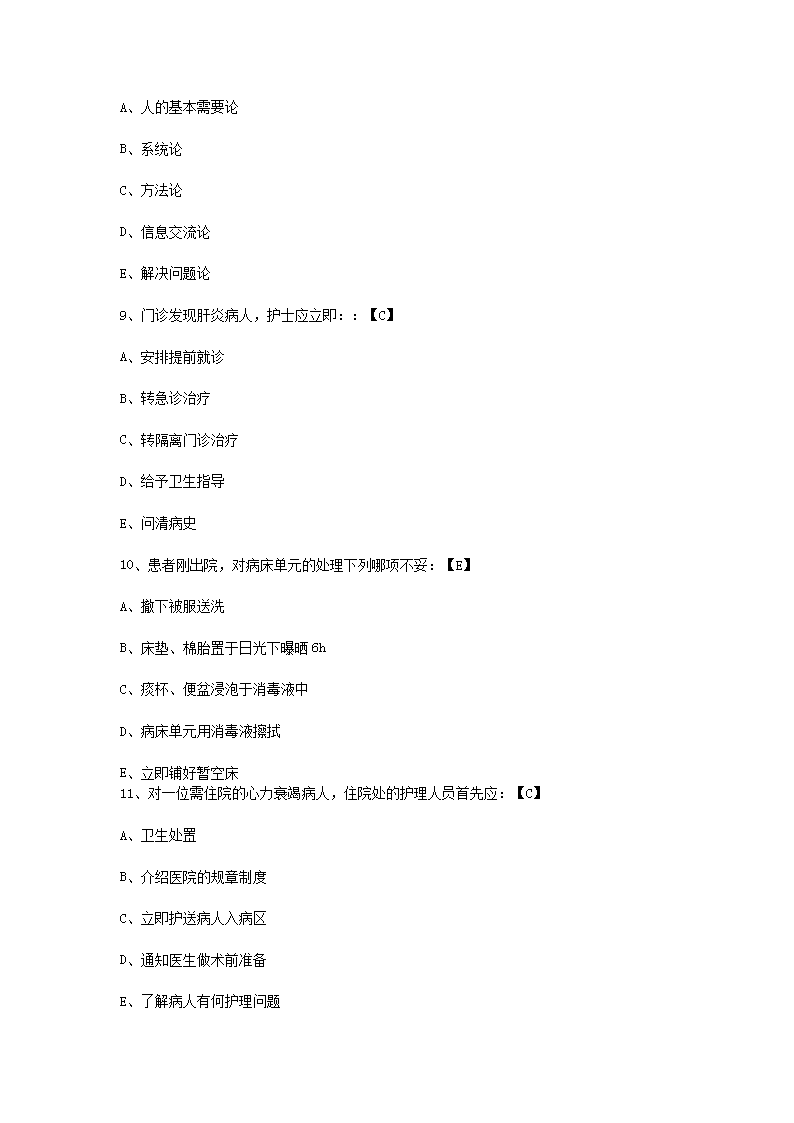 A、人的基本需要论

B、系统论

C、方法论

D、信息交流论

E、解决问题论

9、门诊发现肝炎病人，护士应立即：：【C】

A、安排提前就诊

B、转急诊治疗

C、转隔离门诊治疗

D、给予卫生指导

E、问清病史

10、患者刚出院，对病床单元的处理下列哪项不妥：【E】

A、撤下被服送洗

B、床垫、棉胎置于日光下曝晒 6h

C、痰杯、便盆浸泡于消毒液中

D、病床单元用消毒液擦拭

E、立即铺好暂空床

11、对一位需住院的心力衰竭病人，住院处的护理人员首先应：【C】

A、卫生处置

B、介绍医院的规章制度

C、立即护送病人入病区

D、通知医生做术前准备

E、了解病人有何护理问题